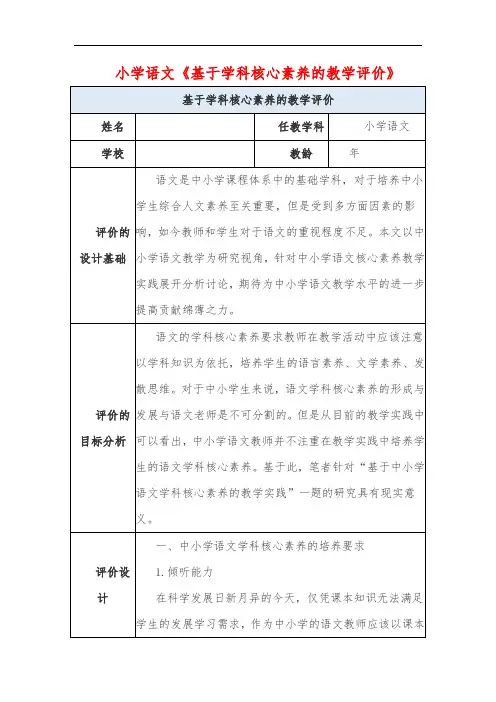 小学语文《基于学科核心素养的教学评价》

| 基于学科核心素养的教学评价 | | | |
|---|---|---|---|
| 姓名 | | 任教学科 | 小学语文 |
| 学校 | | 教龄 | 年 |
| 评价的设计基础 | 语文是中小学课程体系中的基础学科，对于培养中小学生综合人文素养至关重要，但是受到多方面因素的影响，如今教师和学生对于语文的重视程度不足。本文以中小学语文教学为研究视角，针对中小学语文核心素养教学实践展开分析讨论，期待为中小学语文教学水平的进一步提高贡献绵薄之力。 | | |
| 评价的目标分析 | 语文的学科核心素养要求教师在教学活动中应该注意以学科知识为依托，培养学生的语言素养、文学素养、发散思维。对于中小学生来说，语文学科核心素养的形成与发展与语文老师是不可分割的。但是从目前的教学实践中可以看出，中小学语文教师并不注重在教学实践中培养学生的语文学科核心素养。基于此，笔者针对“基于中小学语文学科核心素养的教学实践”一题的研究具有现实意义。 | | |
| 评价设计 | 一、中小学语文学科核心素养的培养要求<br>1. 倾听能力<br>在科学发展日新月异的今天，仅凭课本知识无法满足学生的发展学习需求，作为中小学的语文教师应该以课本 | | |